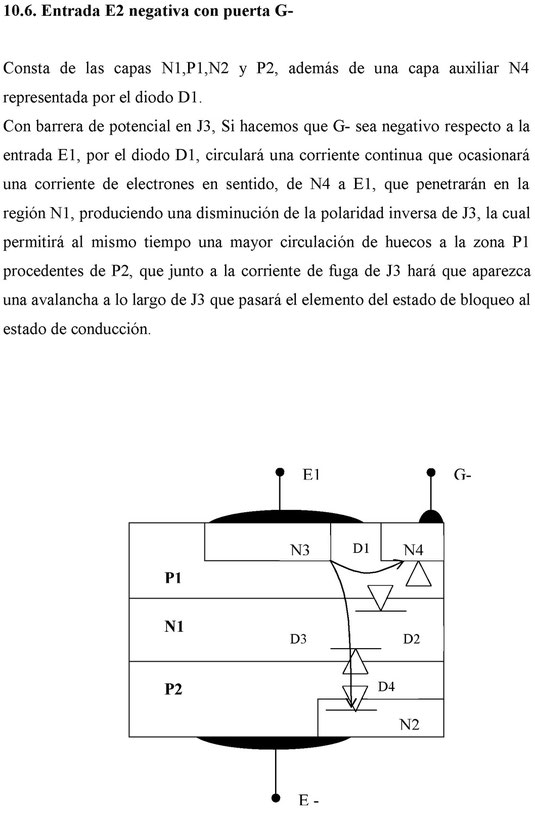 10.6. Entrada E2 negativa con puerta G-

Consta de las capas N1,P1,N2 y P2, además de una capa auxiliar N4 representada por el diodo D1.

Con barrera de potencial en J3, Si hacemos que G- sea negativo respecto a la entrada E1, por el diodo D1, circulará una corriente continua que ocasionará una corriente de electrones en sentido, de N4 a E1, que penetrarán en la región N1, produciendo una disminución de la polaridad inversa de J3, la cual permitirá al mismo tiempo una mayor circulación de huecos a la zona P1 procedentes de P2, que junto a la corriente de fuga de J3 hará que aparezca una avalancha a lo largo de J3 que pasará el elemento del estado de bloqueo al estado de conducción.

E1
G-
N3
D1
N4
P1
N1
D3
D2
P2
D4
N2
E -